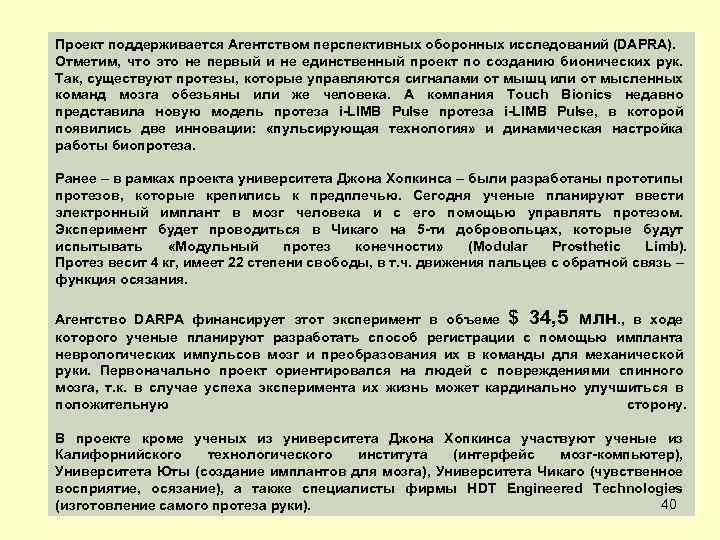 Проект поддерживается Агентством перспективных оборонных исследований (DAPRA). Отметим, что это не первый и не единственный проект по созданию бионических рук. Так, существуют протезы, которые управляются сигналами от мышц или от мысленных команд мозга обезьяны или же человека. А компания Touch Bionics недавно представила новую модель протеза i-LIMB Pulse протеза i-LIMB Pulse, в которой появились две инновации: «пульсирующая технология» и динамическая настройка работы биопротеза.

Ранее – в рамках проекта университета Джона Хопкинса – были разработаны прототипы протезов, которые крепились к предплечью. Сегодня ученые планируют ввести электронный имплант в мозг человека и с его помощью управлять протезом. Эксперимент будет проводиться в Чикаго на 5-ти добровольцах, которые будут испытывать «Модульный протез конечности» (Modular Prosthetic Limb). Протез весит 4 кг, имеет 22 степени свободы, в т.ч. движения пальцев с обратной связь – функция осязания.

Агентство DARPA финансирует этот эксперимент в объеме $ 34,5 млн., в ходе которого ученые планируют разработать способ регистрации с помощью импланта неврологических импульсов мозг и преобразования их в команды для механической руки. Первоначально проект ориентировался на людей с повреждениями спинного мозга, т.к. в случае успеха эксперимента их жизнь может кардинально улучшиться в положительную сторону.

В проекте кроме ученых из университета Джона Хопкинса участвуют ученые из Калифорнийского технологического института (интерфейс мозг-компьютер), Университета Юты (создание имплантов для мозга), Университета Чикаго (чувственное восприятие, осязание), а также специалисты фирмы HDT Engineered Technologies (изготовление самого протеза руки).

40